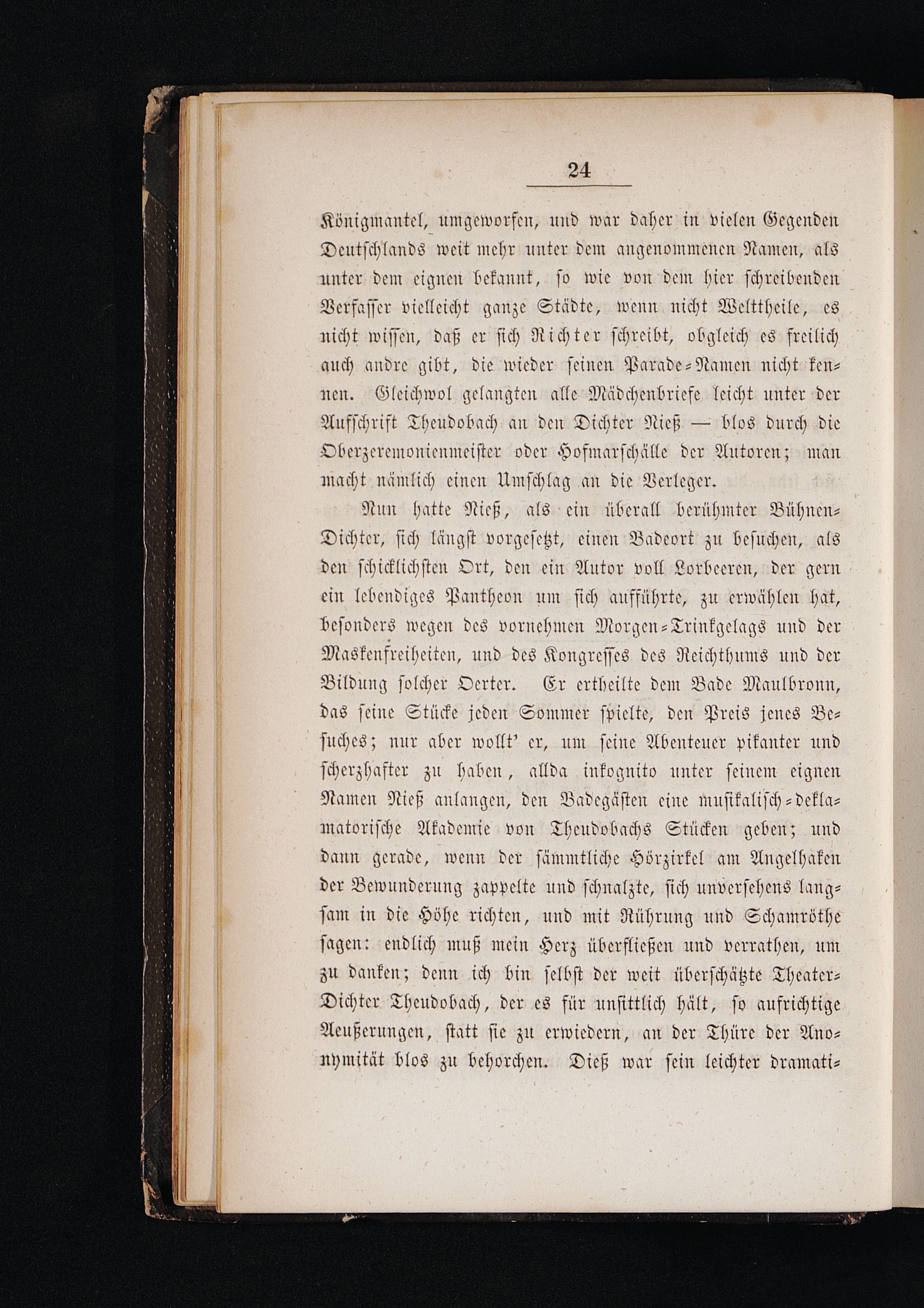 24

Königmantel, umgeworfen, und war daher in vielen Gegenden Deutschlands weit mehr unter dem angenommenen Namen, als unter dem eignen bekannt, so wie von dem hier schreibenden Verfasser vielleicht ganze Städte, wenn nicht Welttheile, es nicht wissen, daß er sich Richter schreibt, obgleich es freilich auch andre gibt, die wieder seinen Parade-Namen nicht kennen. Gleichwol gelangten alle Mädchenbriefe leicht unter der Aufschrift Theudobach an den Dichter Nieß — blos durch die Oberzeremonienmeister oder Hofmarschälle der Autoren; man macht nämlich einen Umschlag an die Verleger.

Nun hatte Nieß, als ein überall berühmter Bühnen-Dichter, sich längst vorgesetzt, einen Badeort zu besuchen, als den schicklichsten Ort, den ein Autor voll Lorbeeren, der gern ein lebendiges Pantheon um sich aufführte, zu erwählen hat, besonders wegen des vornehmen Morgen-Trinkgelags und der Maskenfreiheiten, und des Kongresses des Reichthums und der Bildung solcher Oerter. Er ertheilte dem Bade Maulbronn, das seine Stücke jeden Sommer spielte, den Preis jenes Besuches; nur aber wollt' er, um seine Abenteuer pikanter und scherzhafter zu haben, allda inkognito unter seinem eignen Namen Nieß anlangen, den Badegästen eine musikalisch-deklamatorische Akademie von Theudobachs Stücken geben; und dann gerade, wenn der sämmtliche Hörzirkel am Angelhaken der Bewunderung zappelte und schnalzte, sich unversehens langsam in die Höhe richten, und mit Rührung und Schamröthe sagen: endlich muß mein Herz überfließen und verrathen, um zu danken; denn ich bin selbst der weit überschätzte Theater-Dichter Theudobach, der es für unsittlich hält, so aufrichtige Aeußerungen, statt sie zu erwiedern, an der Thüre der Anonymität blos zu behorchen. Dieß war sein leichter dramati-